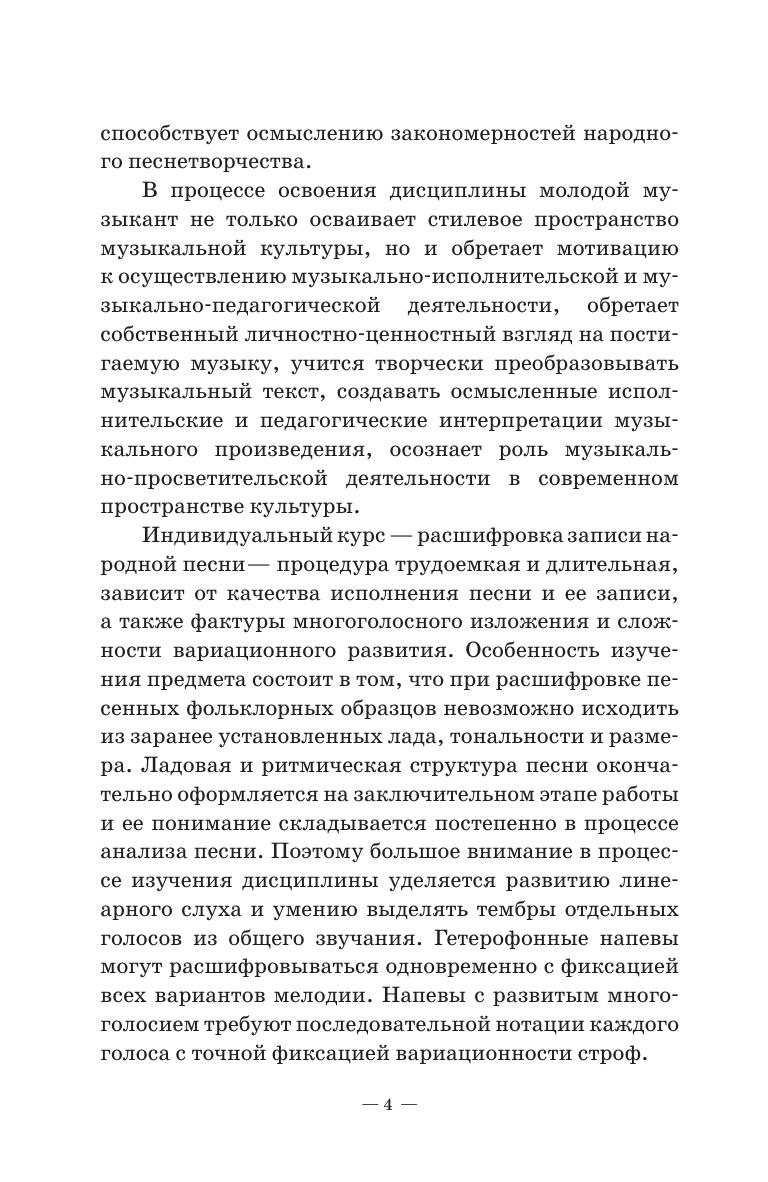 способствует осмыслению закономерностей народного песнетворчества.

В процессе освоения дисциплины молодой музыкант не только осваивает стилевое пространство музыкальной культуры, но и обретает мотивацию к осуществлению музыкально-исполнительской и музыкально-педагогической деятельности, обретает собственный личностно-ценностный взгляд на постигаемую музыку, учится творчески преобразовывать музыкальный текст, создавать осмысленные исполнительские и педагогические интерпретации музыкального произведения, осознает роль музыкально-просветительской деятельности в современном пространстве культуры.

Индивидуальный курс — расшифровка записи народной песни — процедура трудоемкая и длительная, зависит от качества исполнения песни и ее записи, а также фактуры многоголосного изложения и сложности вариационного развития. Особенность изучения предмета состоит в том, что при расшифровке песенных фольклорных образцов невозможно исходить из заранее установленных лада, тональности и размера. Ладовая и ритмическая структура песни окончательно оформляется на заключительном этапе работы и ее понимание складывается постепенно в процессе анализа песни. Поэтому большое внимание в процессе изучения дисциплины уделяется развитию линеарного слуха и умению выделять тембры отдельных голосов из общего звучания. Гетерофонные напевы могут расшифровываться одновременно с фиксацией всех вариантов мелодии. Напевы с развитым многоголосием требуют последовательной нотации каждого голоса с точной фиксацией вариационности строф.

— 4 —